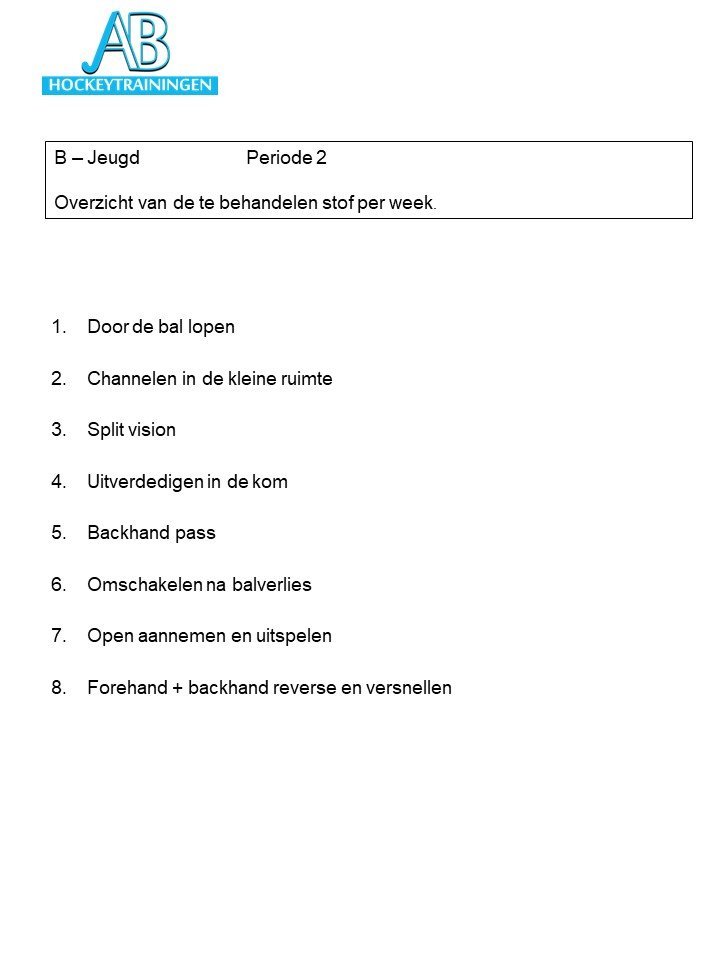 AB
HOCKEYTRAININGEN

B – Jeugd Periode 2

Overzicht van de te behandelen stof per week.

1. Door de bal lopen

2. Channelen in de kleine ruimte

3. Split vision

4. Uitverdedigen in de kom

5. Backhand pass

6. Omschakelen na balverlies

7. Open aannemen en uitspelen

8. Forehand + backhand reverse en versnellen